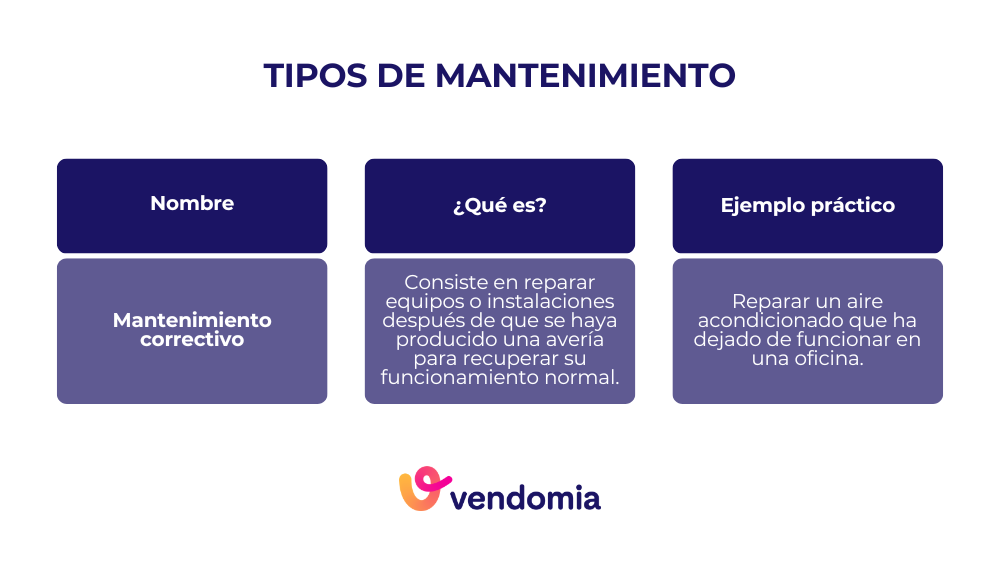 TIPOS DE MANTENIMIENTO

| Nombre | ¿Qué es? | Ejemplo práctico |
|---|---|---|
| Mantenimiento correctivo | Consiste en reparar equipos o instalaciones después de que se haya producido una avería para recuperar su funcionamiento normal. | Reparar un aire acondicionado que ha dejado de funcionar en una oficina. |

vendomia